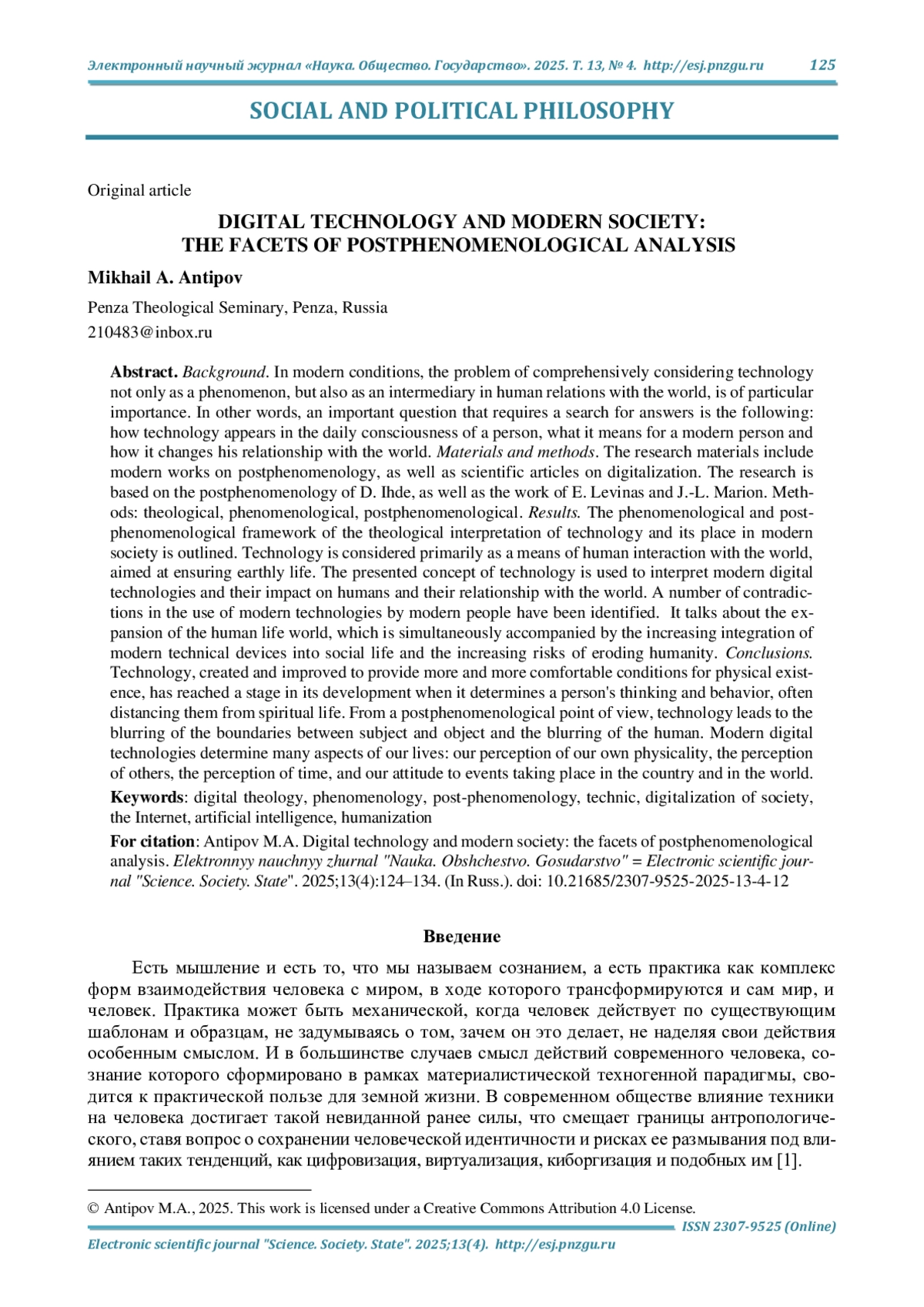 Электронный научный журнал «Наука. Общество. Государство». 2025. Т. 13, № 4. http://esj.pnzgu.ru 125

SOCIAL AND POLITICAL PHILOSOPHY

Original article

DIGITAL TECHNOLOGY AND MODERN SOCIETY: THE FACETS OF POSTPHENOMENOLOGICAL ANALYSIS

Mikhail A. Antipov

Penza Theological Seminary, Penza, Russia
210483@inbox.ru

Abstract. Background. In modern conditions, the problem of comprehensively considering technology not only as a phenomenon, but also as an intermediary in human relations with the world, is of particular importance. In other words, an important question that requires a search for answers is the following: how technology appears in the daily consciousness of a person, what it means for a modern person and how it changes his relationship with the world. Materials and methods. The research materials include modern works on postphenomenology, as well as scientific articles on digitalization. The research is based on the postphenomenology of D. Ihde, as well as the work of E. Levinas and J.-L. Marion. Methods: theological, phenomenological, postphenomenological. Results. The phenomenological and postphenomenological framework of the theological interpretation of technology and its place in modern society is outlined. Technology is considered primarily as a means of human interaction with the world, aimed at ensuring earthly life. The presented concept of technology is used to interpret modern digital technologies and their impact on humans and their relationship with the world. A number of contradictions in the use of modern technologies by modern people have been identified. It talks about the expansion of the human life world, which is simultaneously accompanied by the increasing integration of modern technical devices into social life and the increasing risks of eroding humanity. Conclusions. Technology, created and improved to provide more and more comfortable conditions for physical existence, has reached a stage in its development when it determines a person's thinking and behavior, often distancing them from spiritual life. From a postphenomenological point of view, technology leads to the blurring of the boundaries between subject and object and the blurring of the human. Modern digital technologies determine many aspects of our lives: our perception of our own physicality, the perception of others, the perception of time, and our attitude to events taking place in the country and in the world.

Keywords: digital theology, phenomenology, post-phenomenology, technic, digitalization of society, the Internet, artificial intelligence, humanization

For citation: Antipov M.A. Digital technology and modern society: the facets of postphenomenological analysis. Elektronnyy nauchnyy zhurnal "Nauka. Obshchestvo. Gosudarstvo" = Electronic scientific journal "Science. Society. State". 2025;13(4):124–134. (In Russ.). doi: 10.21685/2307-9525-2025-13-4-12

Введение

Есть мышление и есть то, что мы называем сознанием, а есть практика как комплекс форм взаимодействия человека с миром, в ходе которого трансформируются и сам мир, и человек. Практика может быть механической, когда человек действует по существующим шаблонам и образцам, не задумываясь о том, зачем он это делает, не наделяя свои действия особенным смыслом. И в большинстве случаев смысл действий современного человека, сознание которого сформировано в рамках материалистической техногенной парадигмы, сводится к практической пользе для земной жизни. В современном обществе влияние техники на человека достигает такой невиданной ранее силы, что смещает границы антропологического, ставя вопрос о сохранении человеческой идентичности и рисках ее размывания под влиянием таких тенденций, как цифровизация, виртуализация, киборгизация и подобных им [1].

© Antipov M.A., 2025. This work is licensed under a Creative Commons Attribution 4.0 License.

ISSN 2307-9525 (Online)

Electronic scientific journal "Science. Society. State". 2025;13(4). http://esj.pnzgu.ru